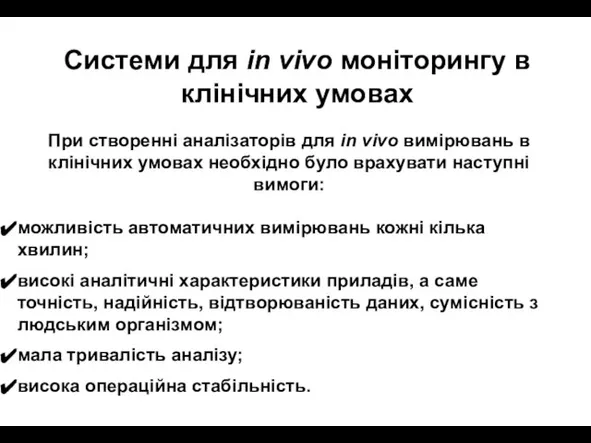 Системи для in vivo моніторингу в клінічних умовах

При створенні аналізаторів для in vivo вимірювань в клінічних умовах необхідно було врахувати наступні вимоги:

✔можливість автоматичних вимірювань кожні кілька хвилин;

✔високі аналітичні характеристики приладів, а саме точність, надійність, відтворюваність даних, сумісність з людським організмом;

✔мала тривалість аналізу;

✔висока операційна стабільність.